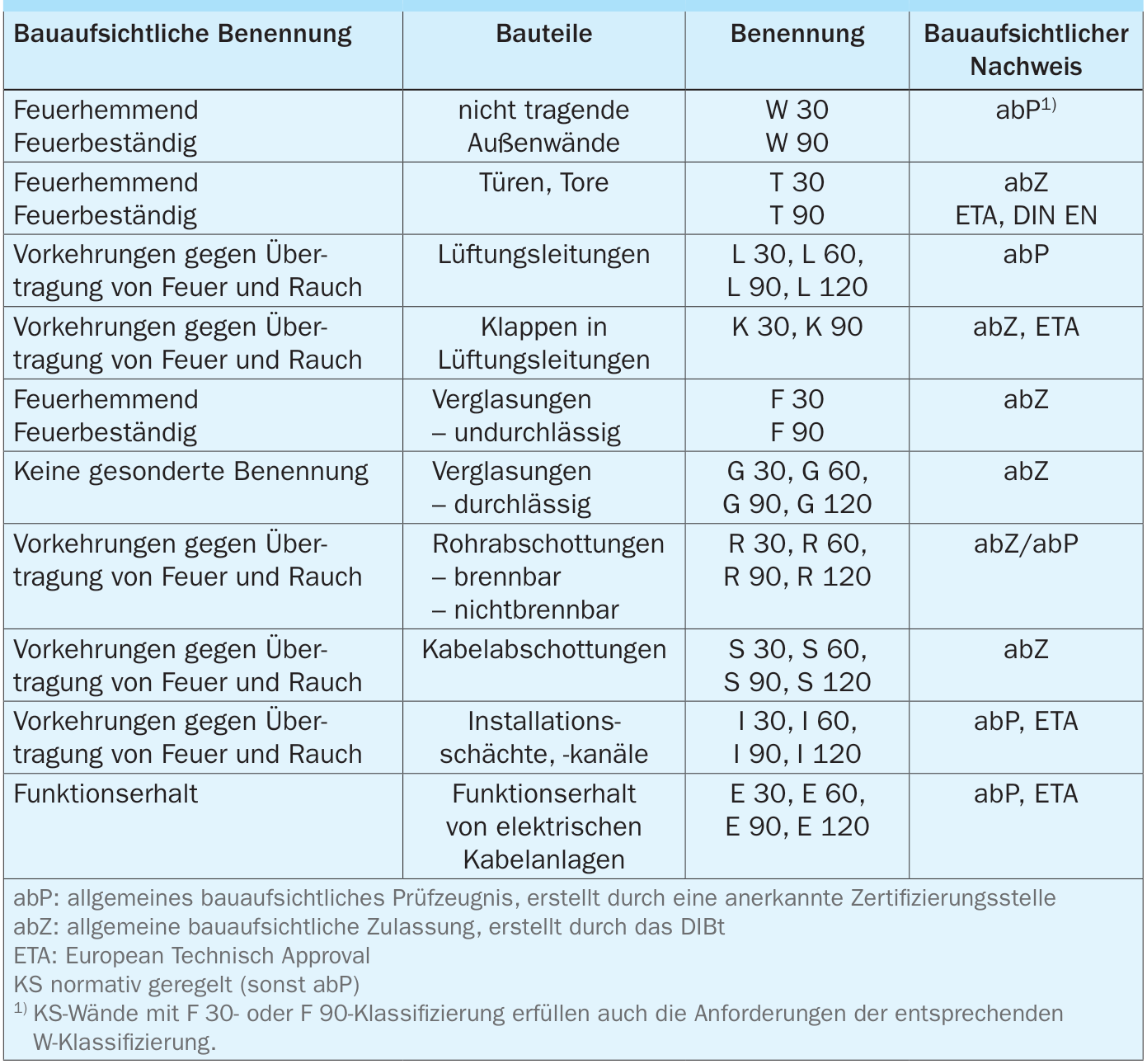 | Bauaufsichtliche Benennung | Bauteile | Benennung | Bauaufsichtlicher Nachweis |
|---|---|---|---|
| Feuerhemmend Feuerbeständig | nicht tragende Außenwände | W 30 W 90 | abP$^{1)}$ |
| Feuerhemmend Feuerbeständig | Türen, Tore | T 30 T 90 | abZ ETA, DIN EN |
| Vorkehrungen gegen Übertragung von Feuer und Rauch | Lüftungsleitungen | L 30, L 60, L 90, L 120 | abP |
| Vorkehrungen gegen Übertragung von Feuer und Rauch | Klappen in Lüftungsleitungen | K 30, K 90 | abZ, ETA |
| Feuerhemmend Feuerbeständig | Verglasungen – undurchlässig | F 30 F 90 | abZ |
| Keine gesonderte Benennung | Verglasungen – durchlässig | G 30, G 60, G 90, G 120 | abZ |
| Vorkehrungen gegen Übertragung von Feuer und Rauch | Rohrabschottungen – brennbar – nichtbrennbar | R 30, R 60, R 90, R 120 | abZ/abP |
| Vorkehrungen gegen Übertragung von Feuer und Rauch | Kabelabschottungen | S 30, S 60, S 90, S 120 | abZ |
| Vorkehrungen gegen Übertragung von Feuer und Rauch | Installationsschächte, -kanäle | I 30, I 60, I 90, I 120 | abP, ETA |
| Funktionserhalt | Funktionserhalt von elektrischen Kabelanlagen | E 30, E 60, E 90, E 120 | abP, ETA |

abP: allgemeines bauaufsichtliches Prüfzeugnis, erstellt durch eine anerkannte Zertifizierungsstelle
abZ: allgemeine bauaufsichtliche Zulassung, erstellt durch das DIBt
ETA: European Technisch Approval
KS normativ geregelt (sonst abP)
$^{1)}$ KS-Wände mit F 30- oder F 90-Klassifizierung erfüllen auch die Anforderungen der entsprechenden W-Klassifizierung.